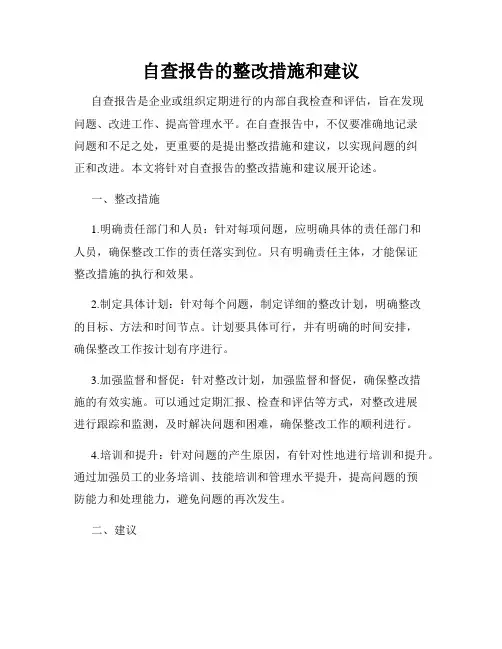 自查报告的整改措施和建议

自查报告是企业或组织定期进行的内部自我检查和评估，旨在发现问题、改进工作、提高管理水平。在自查报告中，不仅要准确地记录问题和不足之处，更重要的是提出整改措施和建议，以实现问题的纠正和改进。本文将针对自查报告的整改措施和建议展开论述。

一、整改措施

1.明确责任部门和人员：针对每项问题，应明确具体的责任部门和人员，确保整改工作的责任落实到位。只有明确责任主体，才能保证整改措施的执行和效果。

2.制定具体计划：针对每个问题，制定详细的整改计划，明确整改的目标、方法和时间节点。计划要具体可行，并有明确的时间安排，确保整改工作按计划有序进行。

3.加强监督和督促：针对整改计划，加强监督和督促，确保整改措施的有效实施。可以通过定期汇报、检查和评估等方式，对整改进展进行跟踪和监测，及时解决问题和困难，确保整改工作的顺利进行。

4.培训和提升：针对问题的产生原因，有针对性地进行培训和提升。通过加强员工的业务培训、技能培训和管理水平提升，提高问题的预防能力和处理能力，避免问题的再次发生。

二、建议